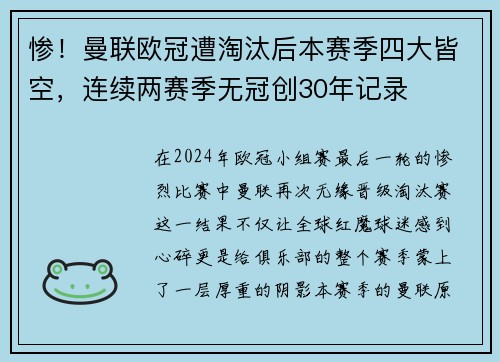 惨！曼联欧冠遭淘汰后本赛季四大皆空，连续两赛季无冠创30年记录

在2024年欧冠小组赛最后一轮的惨烈比赛中曼联再次无缘晋级淘汰赛这一结果不仅让全球红魔球迷感到心碎更是给俱乐部的整个赛季蒙上了一层厚重的阴影本赛季的曼联原